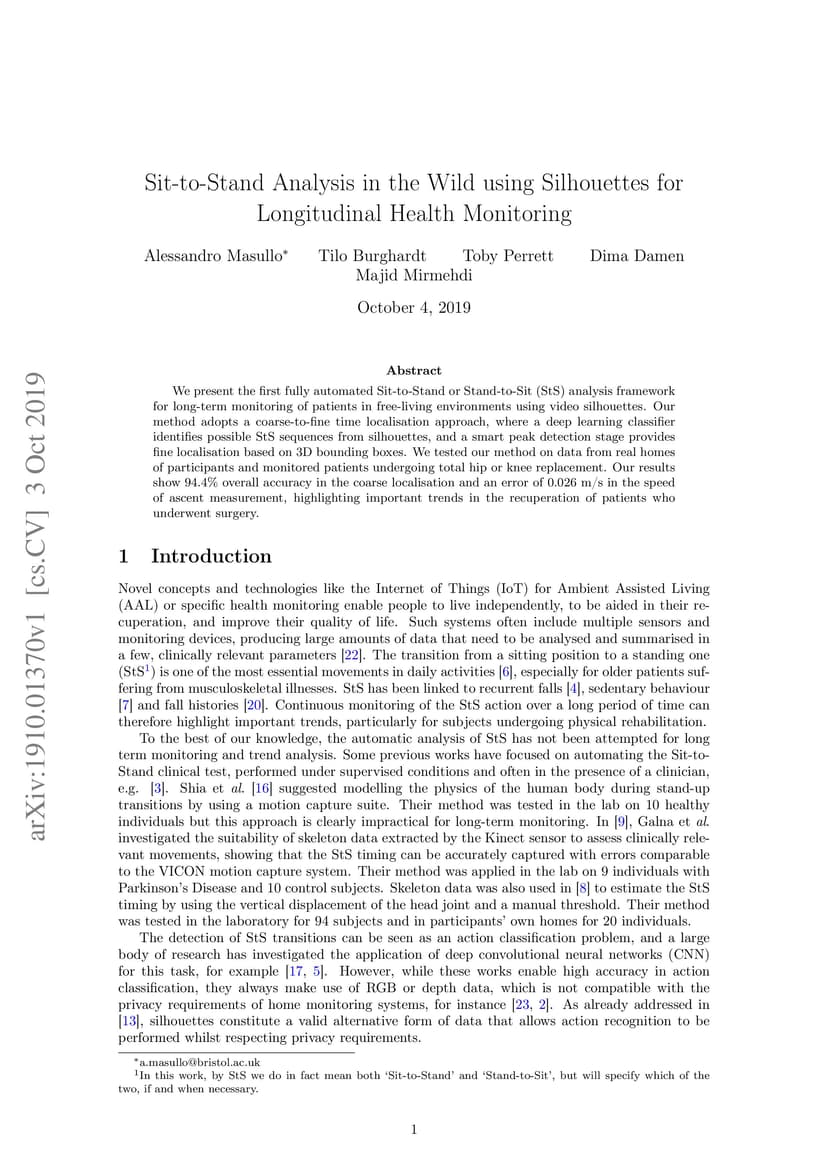 arXiv:1910.01370v1 [cs.CV] 3 Oct 2019

Sit-to-Stand Analysis in the Wild using Silhouettes for Longitudinal Health Monitoring

Alessandro Masullo* Tilo Burghardt Toby Perrett Dima Damen Majid Mirmehdi

October 4, 2019

Abstract

We present the first fully automated Sit-to-Stand or Stand-to-Sit (StS) analysis framework for long-term monitoring of patients in free-living environments using video silhouettes. Our method adopts a coarse-to-fine time localisation approach, where a deep learning classifier identifies possible StS sequences from silhouettes, and a smart peak detection stage provides fine localisation based on 3D bounding boxes. We tested our method on data from real homes of participants and monitored patients undergoing total hip or knee replacement. Our results show 94.4% overall accuracy in the coarse localisation and an error of 0.026 m/s in the speed of ascent measurement, highlighting important trends in the recuperation of patients who underwent surgery.

1 Introduction

Novel concepts and technologies like the Internet of Things (IoT) for Ambient Assisted Living (AAL) or specific health monitoring enable people to live independently, to be aided in their recuperation, and improve their quality of life. Such systems often include multiple sensors and monitoring devices, producing large amounts of data that need to be analysed and summarised in a few, clinically relevant parameters [22]. The transition from a sitting position to a standing one (StS$^1$) is one of the most essential movements in daily activities [6], especially for older patients suffering from musculoskeletal illnesses. StS has been linked to recurrent falls [4], sedentary behaviour [7] and fall histories [20]. Continuous monitoring of the StS action over a long period of time can therefore highlight important trends, particularly for subjects undergoing physical rehabilitation.

To the best of our knowledge, the automatic analysis of StS has not been attempted for long term monitoring and trend analysis. Some previous works have focused on automating the Sit-to-Stand clinical test, performed under supervised conditions and often in the presence of a clinician, e.g. [3]. Shia et al. [16] suggested modelling the physics of the human body during stand-up transitions by using a motion capture suite. Their method was tested in the lab on 10 healthy individuals but this approach is clearly impractical for long-term monitoring. In [9], Galna et al. investigated the suitability of skeleton data extracted by the Kinect sensor to assess clinically relevant movements, showing that the StS timing can be accurately captured with errors comparable to the VICON motion capture system. Their method was applied in the lab on 9 individuals with Parkinson's Disease and 10 control subjects. Skeleton data was also used in [8] to estimate the StS timing by using the vertical displacement of the head joint and a manual threshold. Their method was tested in the laboratory for 94 subjects and in participants' own homes for 20 individuals.

The detection of StS transitions can be seen as an action classification problem, and a large body of research has investigated the application of deep convolutional neural networks (CNN) for this task, for example [17, 5]. However, while these works enable high accuracy in action classification, they always make use of RGB or depth data, which is not compatible with the privacy requirements of home monitoring systems, for instance [23, 2]. As already addressed in [13], silhouettes constitute a valid alternative form of data that allows action recognition to be performed whilst respecting privacy requirements.

*a.masullo@bristol.ac.uk
$^1$In this work, by StS we do in fact mean both 'Sit-to-Stand' and 'Stand-to-Sit', but will specify which of the two, if and when necessary.

1